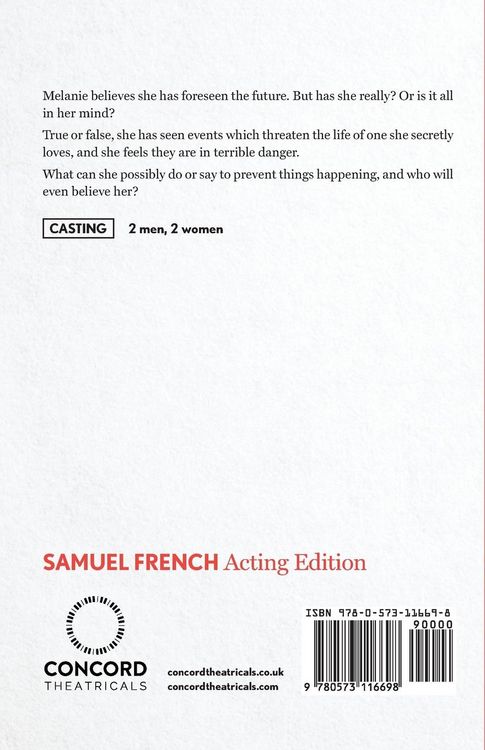 Melanie believes she has foreseen the future. But has she really? Or is it all in her mind?

True or false, she has seen events which threaten the life of one she secretly loves, and she feels they are in terrible danger.

What can she possibly do or say to prevent things happening, and who will even believe her?

CASTING 2 men, 2 women

SAMUEL FRENCH Acting Edition

CONCORD THEATRICALS

concordtheatricals.co.uk
concordtheatricals.com

ISBN 978-0-573-11669-8

90000

9 780573 116698